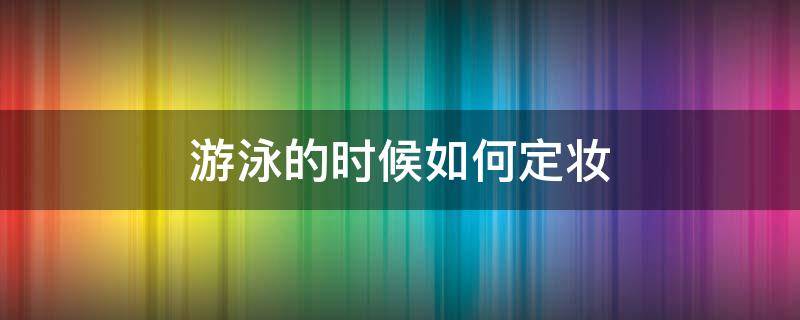 游泳的时候如何定妆